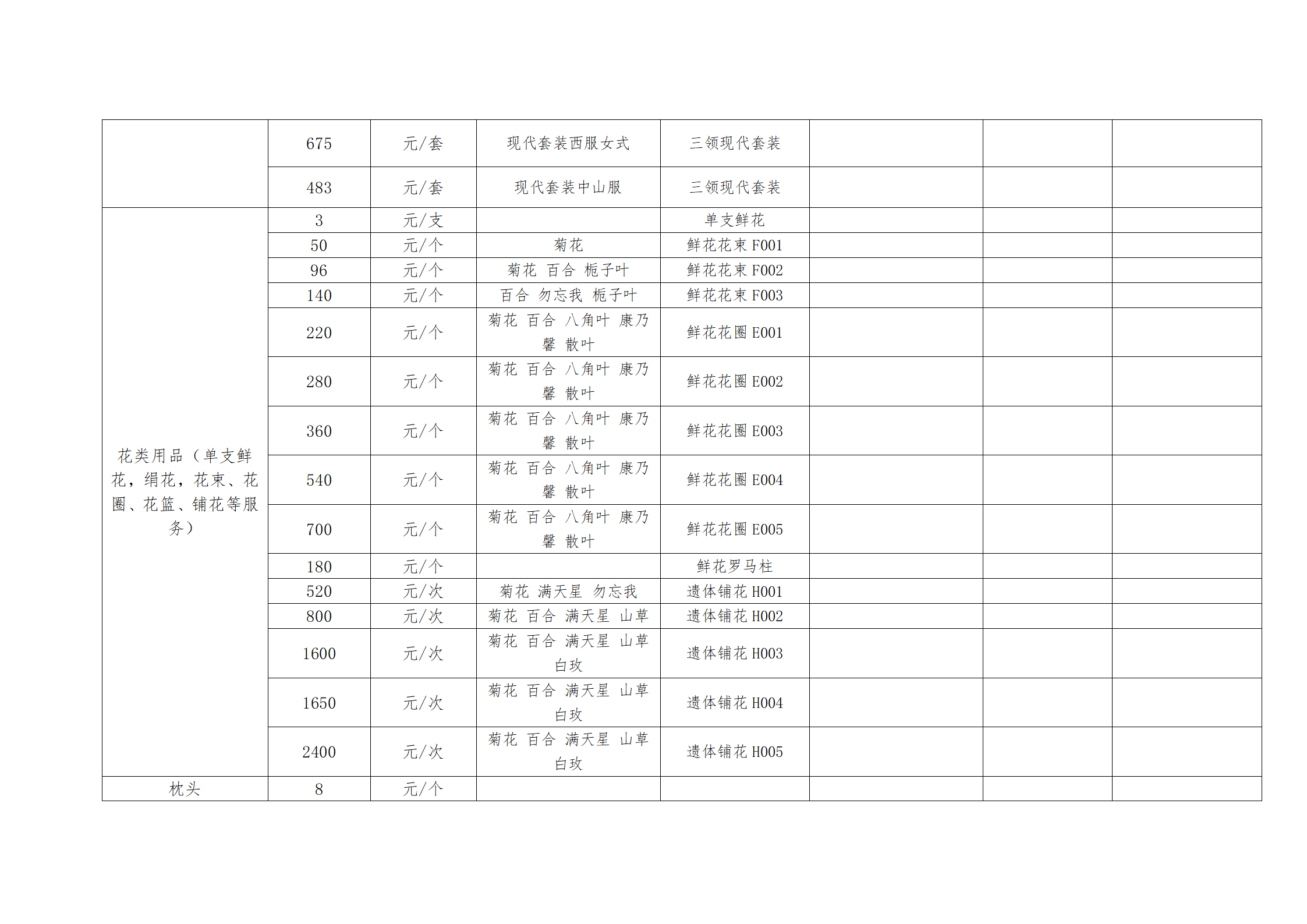 |  |  |  |  |  |  |  |  |
|---|---|---|---|---|---|---|---|
|  | 675 | 元/套 | 现代套装西服女式 | 三领现代套装 |  |  |  |
|  | 483 | 元/套 | 现代套装中山服 | 三领现代套装 |  |  |  |
| 花类用品（单支鲜花，绢花，花束、花圈、花篮、铺花等服务） | 3 | 元/支 |  | 单支鲜花 |  |  |  |
|  | 50 | 元/个 | 菊花 | 鲜花花束 F001 |  |  |  |
|  | 96 | 元/个 | 菊花 百合 栀子叶 | 鲜花花束 F002 |  |  |  |
|  | 140 | 元/个 | 百合 勿忘我 栀子叶 | 鲜花花束 F003 |  |  |  |
|  | 220 | 元/个 | 菊花 百合 八角叶 康乃馨 散叶 | 鲜花花圈 E001 |  |  |  |
|  | 280 | 元/个 | 菊花 百合 八角叶 康乃馨 散叶 | 鲜花花圈 E002 |  |  |  |
|  | 360 | 元/个 | 菊花 百合 八角叶 康乃馨 散叶 | 鲜花花圈 E003 |  |  |  |
|  | 540 | 元/个 | 菊花 百合 八角叶 康乃馨 散叶 | 鲜花花圈 E004 |  |  |  |
|  | 700 | 元/个 | 菊花 百合 八角叶 康乃馨 散叶 | 鲜花花圈 E005 |  |  |  |
|  | 180 | 元/个 |  | 鲜花罗马柱 |  |  |  |
|  | 520 | 元/次 | 菊花 满天星 勿忘我 | 遗体铺花 H001 |  |  |  |
|  | 800 | 元/次 | 菊花 百合 满天星 山草 | 遗体铺花 H002 |  |  |  |
|  | 1600 | 元/次 | 菊花 百合 满天星 山草 白玫 | 遗体铺花 H003 |  |  |  |
|  | 1650 | 元/次 | 菊花 百合 满天星 山草 白玫 | 遗体铺花 H004 |  |  |  |
|  | 2400 | 元/次 | 菊花 百合 满天星 山草 白玫 | 遗体铺花 H005 |  |  |  |
| 枕头 | 8 | 元/个 |  |  |  |  |  |